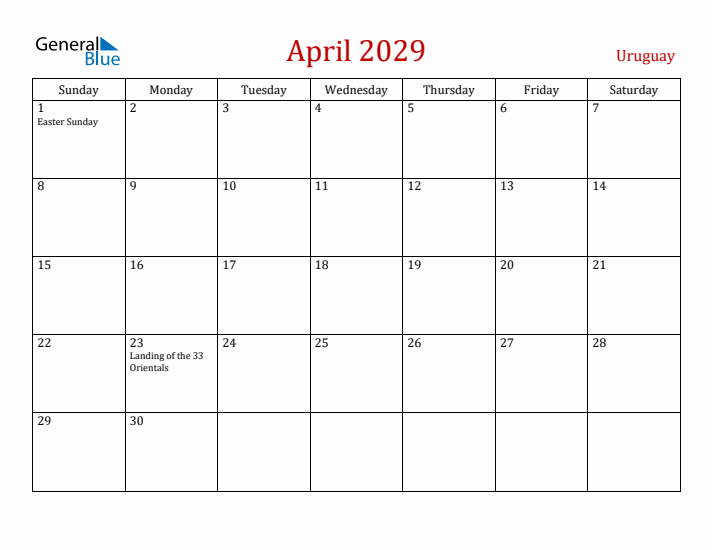 General Blue

April 2029

Uruguay

| Sunday | Monday | Tuesday | Wednesday | Thursday | Friday | Saturday |
|---|---|---|---|---|---|---|
| 1 Easter Sunday | 2 | 3 | 4 | 5 | 6 | 7 |
| 8 | 9 | 10 | 11 | 12 | 13 | 14 |
| 15 | 16 | 17 | 18 | 19 | 20 | 21 |
| 22 | 23 Landing of the 33 Orientals | 24 | 25 | 26 | 27 | 28 |
| 29 | 30 | | | | | |